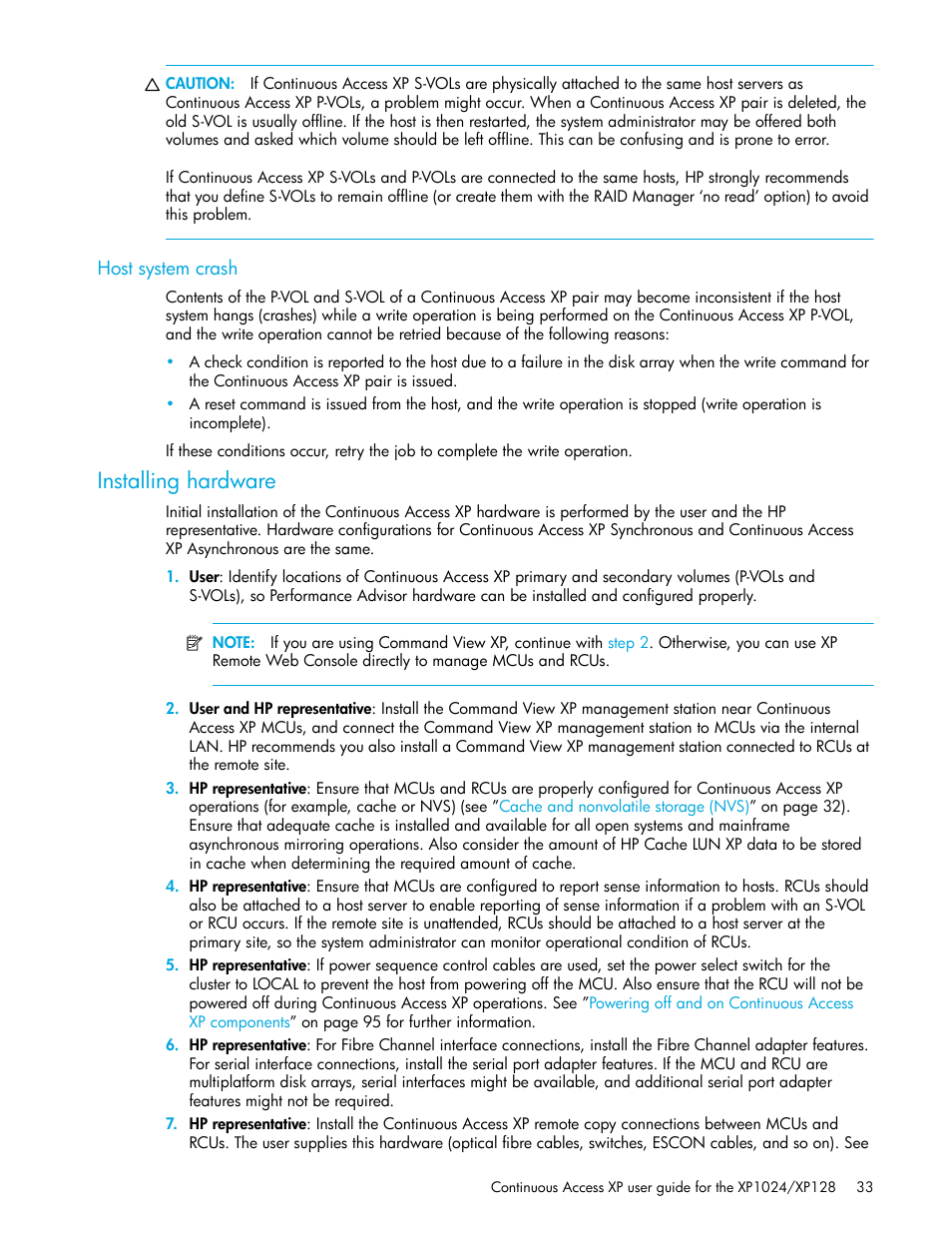 CAUTION: If Continuous Access XP S-VOLs are physically attached to the same host servers as Continuous Access XP P-VOLs, a problem might occur. When a Continuous Access XP pair is deleted, the old S-VOL is usually offline. If the host is then restarted, the system administrator may be offered both volumes and asked which volume should be left offline. This can be confusing and is prone to error.

If Continuous Access XP S-VOLs and P-VOLs are connected to the same hosts, HP strongly recommends that you define S-VOLs to remain offline (or create them with the RAID Manager 'no read' option) to avoid this problem.

Host system crash

Contents of the P-VOL and S-VOL of a Continuous Access XP pair may become inconsistent if the host system hangs (crashes) while a write operation is being performed on the Continuous Access XP P-VOL, and the write operation cannot be retried because of the following reasons:

• A check condition is reported to the host due to a failure in the disk array when the write command for the Continuous Access XP pair is issued.
• A reset command is issued from the host, and the write operation is stopped (write operation is incomplete).

If these conditions occur, retry the job to complete the write operation.

Installing hardware

Initial installation of the Continuous Access XP hardware is performed by the user and the HP representative. Hardware configurations for Continuous Access XP Synchronous and Continuous Access XP Asynchronous are the same.

1. User: Identify locations of Continuous Access XP primary and secondary volumes (P-VOLs and S-VOLs), so Performance Advisor hardware can be installed and configured properly.

NOTE: If you are using Command View XP, continue with step 2. Otherwise, you can use XP Remote Web Console directly to manage MCUs and RCUs.

2. User and HP representative: Install the Command View XP management station near Continuous Access XP MCUs, and connect the Command View XP management station to MCUs via the internal LAN. HP recommends you also install a Command View XP management station connected to RCUs at the remote site.
3. HP representative: Ensure that MCUs and RCUs are properly configured for Continuous Access XP operations (for example, cache or NVS) (see "Cache and nonvolatile storage (NVS)" on page 32). Ensure that adequate cache is installed and available for all open systems and mainframe asynchronous mirroring operations. Also consider the amount of HP Cache LUN XP data to be stored in cache when determining the required amount of cache.
4. HP representative: Ensure that MCUs are configured to report sense information to hosts. RCUs should also be attached to a host server to enable reporting of sense information if a problem with an S-VOL or RCU occurs. If the remote site is unattended, RCUs should be attached to a host server at the primary site, so the system administrator can monitor operational condition of RCUs.
5. HP representative: If power sequence control cables are used, set the power select switch for the cluster to LOCAL to prevent the host from powering off the MCU. Also ensure that the RCU will not be powered off during Continuous Access XP operations. See "Powering off and on Continuous Access XP components" on page 95 for further information.
6. HP representative: For Fibre Channel interface connections, install the Fibre Channel adapter features. For serial interface connections, install the serial port adapter features. If the MCU and RCU are multiplatform disk arrays, serial interfaces might be available, and additional serial port adapter features might not be required.
7. HP representative: Install the Continuous Access XP remote copy connections between MCUs and RCUs. The user supplies this hardware (optical fibre cables, switches, ESCON cables, and so on). See

Continuous Access XP user guide for the XP1024/XP128 33